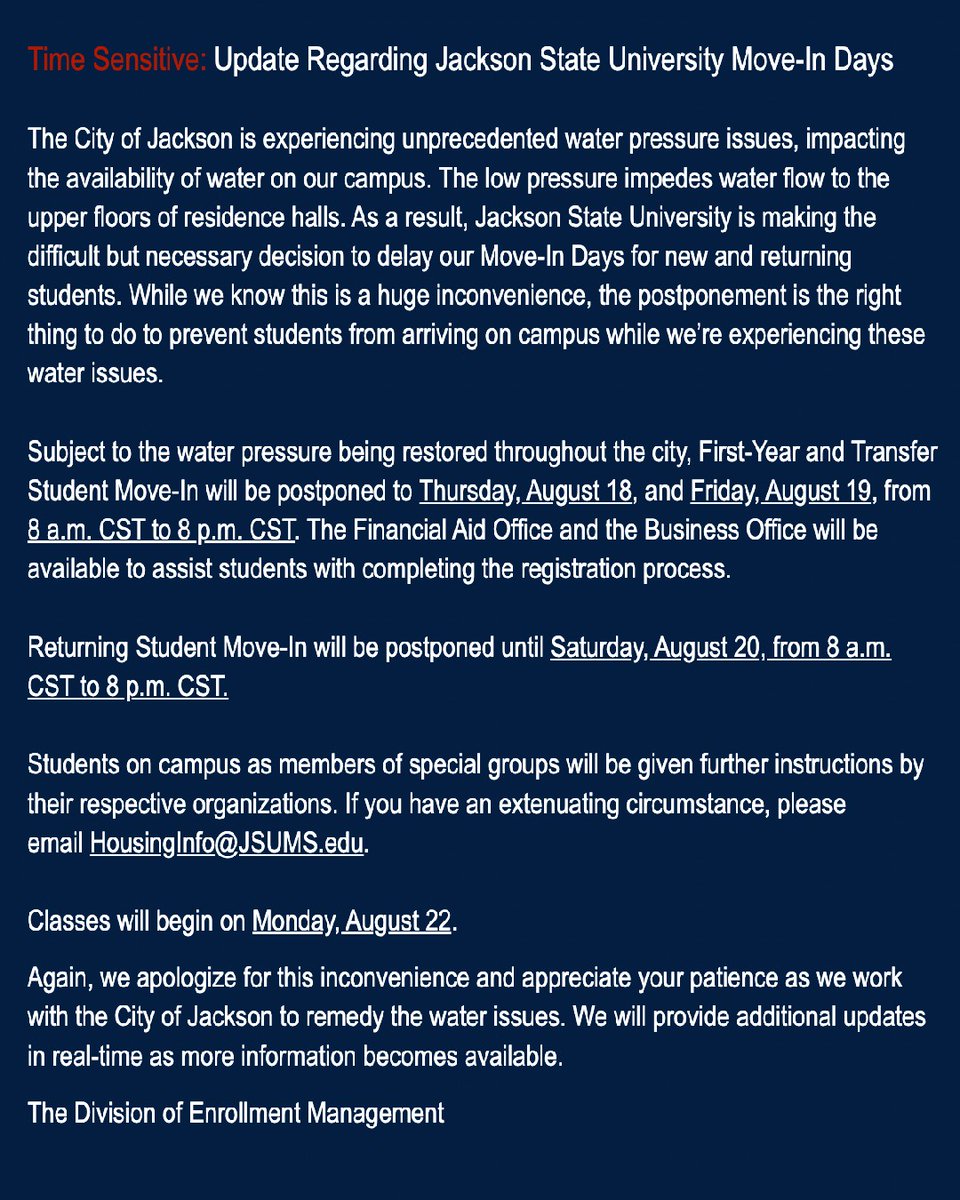 Time Sensitive: Update Regarding Jackson State University Move-In Days

The City of Jackson is experiencing unprecedented water pressure issues, impacting the availability of water on our campus. The low pressure impedes water flow to the upper floors of residence halls. As a result, Jackson State University is making the difficult but necessary decision to delay our Move-In Days for new and returning students. While we know this is a huge inconvenience, the postponement is the right thing to do to prevent students from arriving on campus while we're experiencing these water issues.

Subject to the water pressure being restored throughout the city, First-Year and Transfer Student Move-In will be postponed to Thursday, August 18, and Friday, August 19, from 8 a.m. CST to 8 p.m. CST. The Financial Aid Office and the Business Office will be available to assist students with completing the registration process.

Returning Student Move-In will be postponed until Saturday, August 20, from 8 a.m. CST to 8 p.m. CST.

Students on campus as members of special groups will be given further instructions by their respective organizations. If you have an extenuating circumstance, please email HousingInfo@JSUMS.edu.

Classes will begin on Monday, August 22.

Again, we apologize for this inconvenience and appreciate your patience as we work with the City of Jackson to remedy the water issues. We will provide additional updates in real-time as more information becomes available.

The Division of Enrollment Management